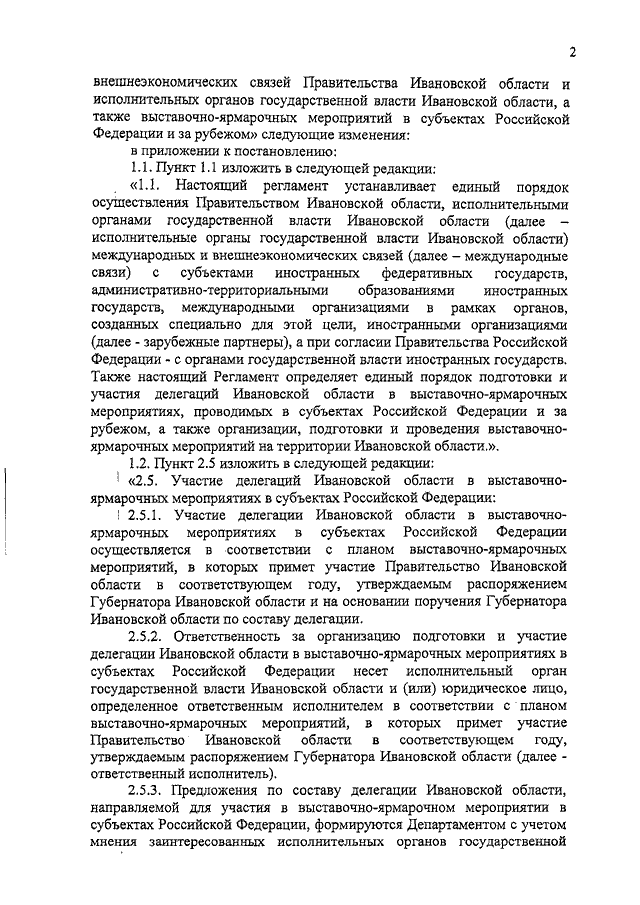 2

внешнеэкономических связей Правительства Ивановской области и исполнительных органов государственной власти Ивановской области, а также выставочно-ярмарочных мероприятий в субъектах Российской Федерации и за рубежом» следующие изменения:

в приложении к постановлению:

1.1. Пункт 1.1 изложить в следующей редакции:

«1.1. Настоящий регламент устанавливает единый порядок осуществления Правительством Ивановской области, исполнительными органами государственной власти Ивановской области (далее – исполнительные органы государственной власти Ивановской области) международных и внешнеэкономических связей (далее – международные связи) с субъектами иностранных федеративных государств, административно-территориальными образованиями иностранных государств, международными организациями в рамках органов, созданных специально для этой цели, иностранными организациями (далее - зарубежные партнеры), а при согласии Правительства Российской Федерации - с органами государственной власти иностранных государств. Также настоящий Регламент определяет единый порядок подготовки и участия делегаций Ивановской области в выставочно-ярмарочных мероприятиях, проводимых в субъектах Российской Федерации и за рубежом, а также организации, подготовки и проведения выставочно-ярмарочных мероприятий на территории Ивановской области.».

1.2. Пункт 2.5 изложить в следующей редакции:

«2.5. Участие делегаций Ивановской области в выставочно-ярмарочных мероприятиях в субъектах Российской Федерации:

2.5.1. Участие делегации Ивановской области в выставочно-ярмарочных мероприятиях в субъектах Российской Федерации осуществляется в соответствии с планом выставочно-ярмарочных мероприятий, в которых примет участие Правительство Ивановской области в соответствующем году, утверждаемым распоряжением Губернатора Ивановской области и на основании поручения Губернатора Ивановской области по составу делегации.

2.5.2. Ответственность за организацию подготовки и участие делегации Ивановской области в выставочно-ярмарочных мероприятиях в субъектах Российской Федерации несет исполнительный орган государственной власти Ивановской области и (или) юридическое лицо, определенное ответственным исполнителем в соответствии с планом выставочно-ярмарочных мероприятий, в которых примет участие Правительство Ивановской области в соответствующем году, утверждаемым распоряжением Губернатора Ивановской области (далее - ответственный исполнитель).

2.5.3. Предложения по составу делегации Ивановской области, направляемой для участия в выставочно-ярмарочном мероприятии в субъектах Российской Федерации, формируются Департаментом с учетом мнения заинтересованных исполнительных органов государственной